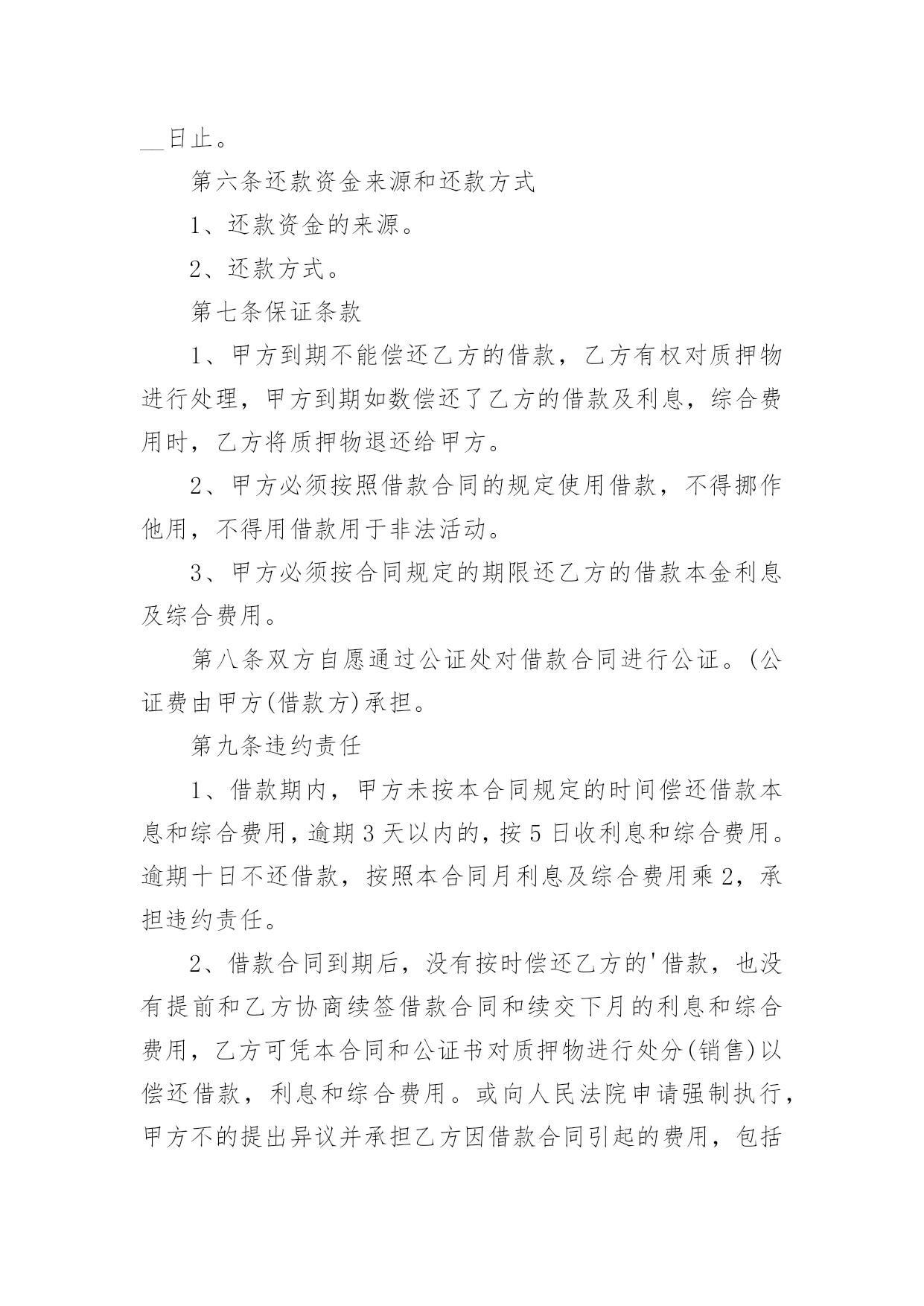 __日止。

第六条还款资金来源和还款方式

1、还款资金的来源。

2、还款方式。

第七条保证条款

1、甲方到期不能偿还乙方的借款，乙方有权对质押物进行处理，甲方到期如数偿还了乙方的借款及利息，综合费用时，乙方将质押物退还给甲方。

2、甲方必须按照借款合同的规定使用借款，不得挪作他用，不得用借款用于非法活动。

3、甲方必须按合同规定的期限还乙方的借款本金利息及综合费用。

第八条双方自愿通过公证处对借款合同进行公证。(公证费由甲方(借款方)承担。

第九条违约责任

1、借款期内，甲方未按本合同规定的时间偿还借款本息和综合费用，逾期3天以内的，按5日收利息和综合费用。逾期十日不还借款，按照本合同月利息及综合费用乘2，承担违约责任。

2、借款合同到期后，没有按时偿还乙方的'借款，也没有提前和乙方协商续签借款合同和续交下月的利息和综合费用，乙方可凭本合同和公证书对质押物进行处分(销售)以偿还借款，利息和综合费用。或向人民法院申请强制执行，甲方不的提出异议并承担乙方因借款合同引起的费用，包括